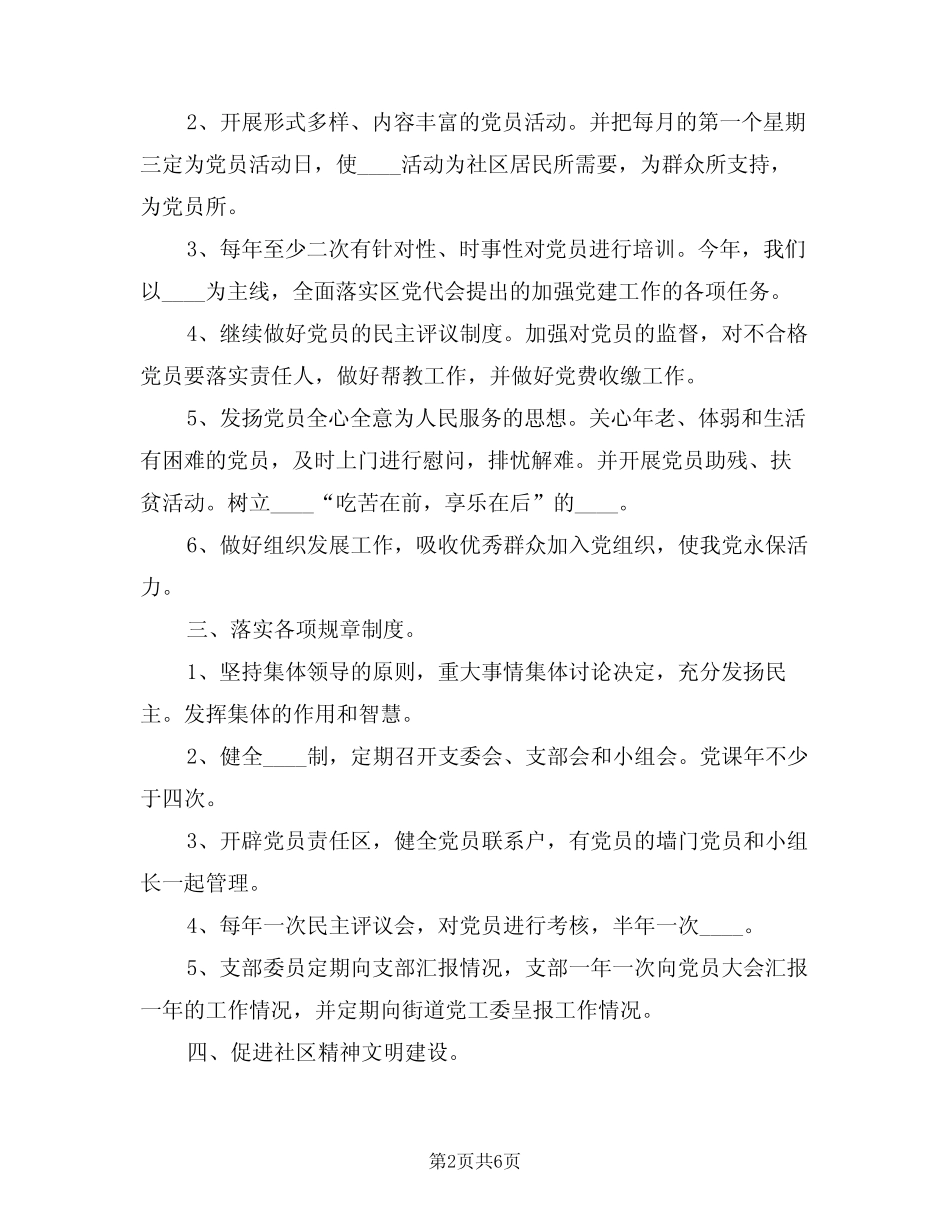 2、开展形式多样、内容丰富的党员活动。并把每月的第一个星期三定为党员活动日，使____活动为社区居民所需要，为群众所支持，为党员所。

3、每年至少二次有针对性、时事性对党员进行培训。今年，我们以____为主线，全面落实区党代会提出的加强党建工作的各项任务。

4、继续做好党员的民主评议制度。加强对党员的监督，对不合格党员要落实责任人，做好帮教工作，并做好党费收缴工作。

5、发扬党员全心全意为人民服务的思想。关心年老、体弱和生活有困难的党员，及时上门进行慰问，排忧解难。并开展党员助残、扶贫活动。树立____“吃苦在前，享乐在后”的____。

6、做好组织发展工作，吸收优秀群众加入党组织，使我党永保活力。

三、落实各项规章制度。

1、坚持集体领导的原则，重大事情集体讨论决定，充分发扬民主。发挥集体的作用和智慧。

2、健全____制，定期召开支委会、支部会和小组会。党课年不少于四次。

3、开辟党员责任区，健全党员联系户，有党员的墙门党员和小组长一起管理。

4、每年一次民主评议会，对党员进行考核，半年一次____。

5、支部委员定期向支部汇报情况，支部一年一次向党员大会汇报一年的工作情况，并定期向街道党工委呈报工作情况。

四、促进社区精神文明建设。

第2页共6页